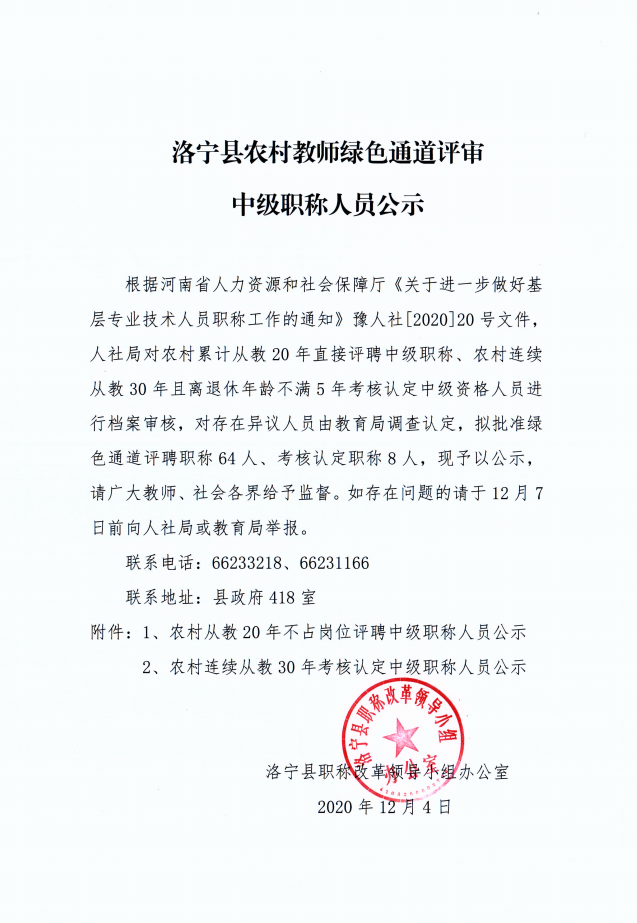 洛宁县农村教师绿色通道评审

中级职称人员公示

根据河南省人力资源和社会保障厅《关于进一步做好基层专业技术人员职称工作的通知》豫人社[2020]20号文件，人社局对农村累计从教20年直接评聘中级职称、农村连续从教30年且离退休年龄不满5年考核认定中级资格人员进行档案审核，对存在异议人员由教育局调查认定，拟批准绿色通道评聘职称64人、考核认定职称8人，现予以公示，请广大教师、社会各界给予监督。如存在问题的请于12月7日前向人社局或教育局举报。

联系电话：66233218、66231166

联系地址：县政府418室

附件：1、农村从教20年不占岗位评聘中级职称人员公示

2、农村连续从教30年考核认定中级职称人员公示

洛宁县职称改革领导小组

洛宁县职称改革领导小组办公室

2020年12月4日